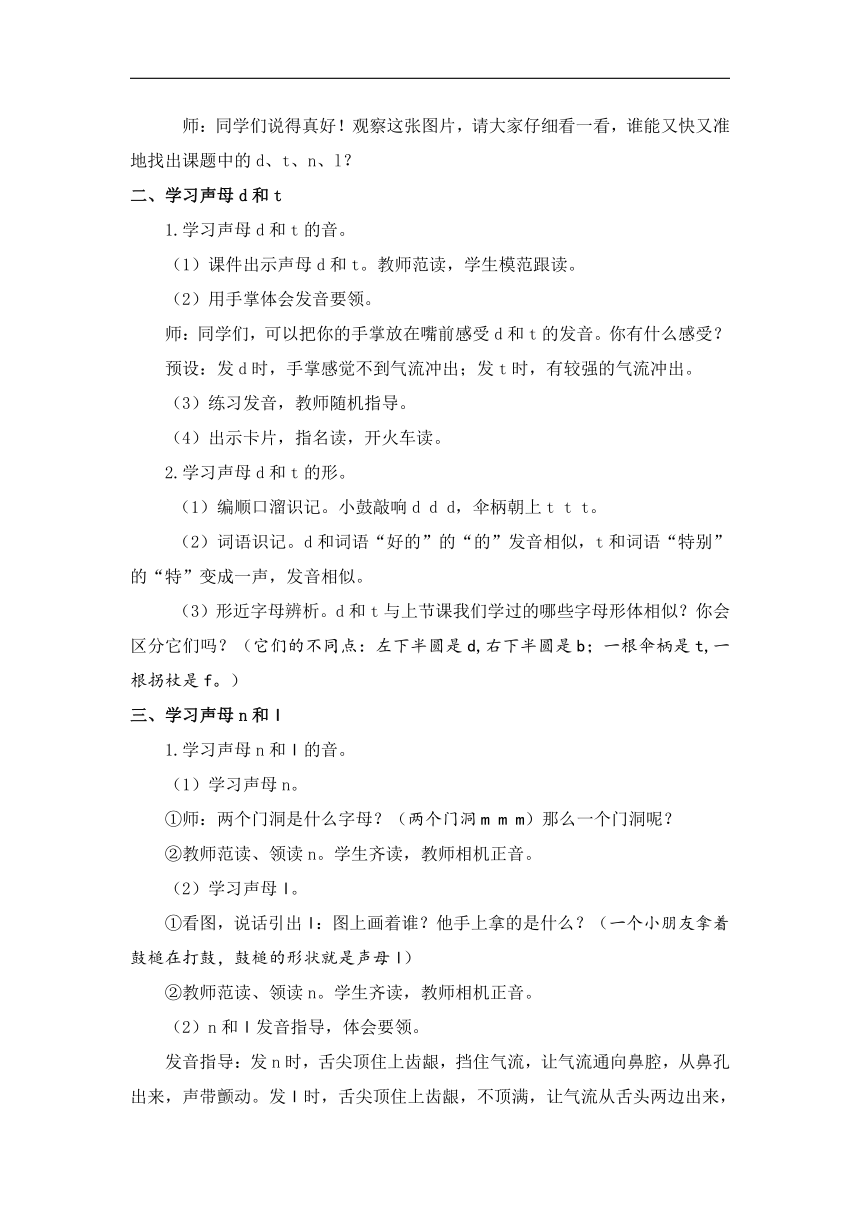 师：同学们说得真好！观察这张图片，请大家仔细看一看，谁能又快又准地找出课题中的 d、t、n、l？

二、学习声母 d 和 t

1.学习声母 d 和 t 的音。

（1）课件出示声母 d 和 t。教师范读，学生模范跟读。

（2）用手掌体会发音要领。

师：同学们，可以把你的手掌放在嘴前感受 d 和 t 的发音。你有什么感受？

预设：发 d 时，手掌感觉不到气流冲出；发 t 时，有较强的气流冲出。

（3）练习发音，教师随机指导。

（4）出示卡片，指名读，开火车读。

2.学习声母 d 和 t 的形。

（1）编顺口溜识记。小鼓敲响 d d d，伞柄朝上 t t t。

（2）词语识记。d 和词语“好的”的“的”发音相似，t 和词语“特别”的“特”变成一声，发音相似。

（3）形近字母辨析。d 和 t 与上节课我们学过的哪些字母形体相似？你会区分它们吗？（它们的不同点：左下半圆是 d，右下半圆是 b；一根伞柄是 t，一根拐杖是 f。）

三、学习声母 n 和 l

1.学习声母 n 和 l 的音。

（1）学习声母 n。

①师：两个门洞是什么字母？（两个门洞 m m m）那么一个门洞呢？

②教师范读、领读 n。学生齐读，教师相机正音。

（2）学习声母 l。

①看图，说话引出 l：图上画着谁？他手上拿的是什么？（一个小朋友拿着鼓槌在打鼓，鼓槌的形状就是声母 l）

②教师范读、领读 n。学生齐读，教师相机正音。

（2）n 和 l 发音指导，体会要领。

发音指导：发 n 时，舌尖顶住上齿龈，挡住气流，让气流通向鼻腔，从鼻孔出来，声带颤动。发 l 时，舌尖顶住上齿龈，不顶满，让气流从舌头两边出来，